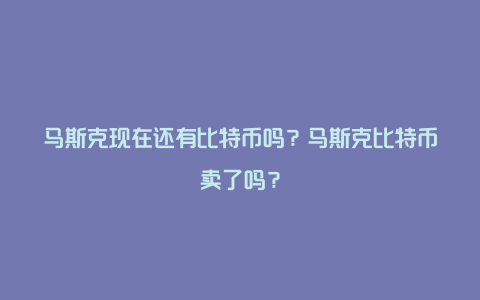 马斯克现在还有比特币吗？马斯克比特币卖了吗？